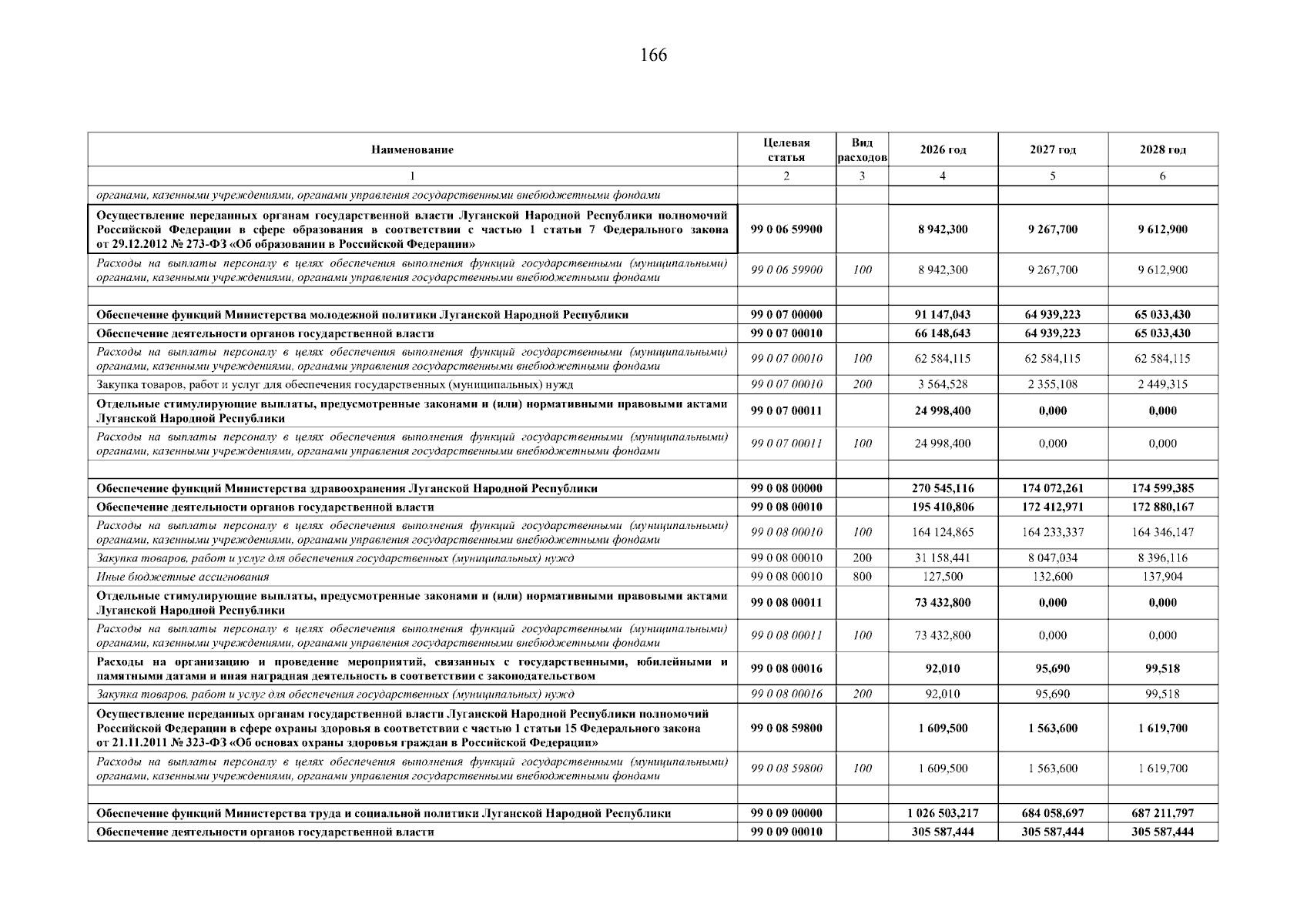 166

| Наименование | Целевая статья | Вид расходов | 2026 год | 2027 год | 2028 год |
|---|---|---|---|---|---|
| 1 | 2 | 3 | 4 | 5 | 6 |
| органами, казенными учреждениями, органами управления государственными внебюджетными фондами | | | | | |
| Осуществление переданных органам государственной власти Луганской Народной Республики полномочий Российской Федерации в сфере образования в соответствии с частью 1 статьи 7 Федерального закона от 29.12.2012 № 273-ФЗ «Об образовании в Российской Федерации» | 99 0 06 59900 | | 8 942,300 | 9 267,700 | 9 612,900 |
| Расходы на выплаты персоналу в целях обеспечения выполнения функций государственными (муниципальными) органами, казенными учреждениями, органами управления государственными внебюджетными фондами | 99 0 06 59900 | 100 | 8 942,300 | 9 267,700 | 9 612,900 |
| | | | | | |
| Обеспечение функций Министерства молодежной политики Луганской Народной Республики | 99 0 07 00000 | | 91 147,043 | 64 939,223 | 65 033,430 |
| Обеспечение деятельности органов государственной власти | 99 0 07 00010 | | 66 148,643 | 64 939,223 | 65 033,430 |
| Расходы на выплаты персоналу в целях обеспечения выполнения функций государственными (муниципальными) органами, казенными учреждениями, органами управления государственными внебюджетными фондами | 99 0 07 00010 | 100 | 62 584,115 | 62 584,115 | 62 584,115 |
| Закупка товаров, работ и услуг для обеспечения государственных (муниципальных) нужд | 99 0 07 00010 | 200 | 3 564,528 | 2 355,108 | 2 449,315 |
| Отдельные стимулирующие выплаты, предусмотренные законами и (или) нормативными правовыми актами Луганской Народной Республики | 99 0 07 00011 | | 24 998,400 | 0,000 | 0,000 |
| Расходы на выплаты персоналу в целях обеспечения выполнения функций государственными (муниципальными) органами, казенными учреждениями, органами управления государственными внебюджетными фондами | 99 0 07 00011 | 100 | 24 998,400 | 0,000 | 0,000 |
| | | | | | |
| Обеспечение функций Министерства здравоохранения Луганской Народной Республики | 99 0 08 00000 | | 270 545,116 | 174 072,261 | 174 599,385 |
| Обеспечение деятельности органов государственной власти | 99 0 08 00010 | | 195 410,806 | 172 412,971 | 172 880,167 |
| Расходы на выплаты персоналу в целях обеспечения выполнения функций государственными (муниципальными) органами, казенными учреждениями, органами управления государственными внебюджетными фондами | 99 0 08 00010 | 100 | 164 124,865 | 164 233,337 | 164 346,147 |
| Закупка товаров, работ и услуг для обеспечения государственных (муниципальных) нужд | 99 0 08 00010 | 200 | 31 158,441 | 8 047,034 | 8 396,116 |
| Иные бюджетные ассигнования | 99 0 08 00010 | 800 | 127,500 | 132,600 | 137,904 |
| Отдельные стимулирующие выплаты, предусмотренные законами и (или) нормативными правовыми актами Луганской Народной Республики | 99 0 08 00011 | | 73 432,800 | 0,000 | 0,000 |
| Расходы на выплаты персоналу в целях обеспечения выполнения функций государственными (муниципальными) органами, казенными учреждениями, органами управления государственными внебюджетными фондами | 99 0 08 00011 | 100 | 73 432,800 | 0,000 | 0,000 |
| Расходы на организацию и проведение мероприятий, связанных с государственными, юбилейными и памятными датами и иная наградная деятельность в соответствии с законодательством | 99 0 08 00016 | | 92,010 | 95,690 | 99,518 |
| Закупка товаров, работ и услуг для обеспечения государственных (муниципальных) нужд | 99 0 08 00016 | 200 | 92,010 | 95,690 | 99,518 |
| Осуществление переданных органам государственной власти Луганской Народной Республики полномочий Российской Федерации в сфере охраны здоровья в соответствии с частью 1 статьи 15 Федерального закона от 21.11.2011 № 323-ФЗ «Об основах охраны здоровья граждан в Российской Федерации» | 99 0 08 59800 | | 1 609,500 | 1 563,600 | 1 619,700 |
| Расходы на выплаты персоналу в целях обеспечения выполнения функций государственными (муниципальными) органами, казенными учреждениями, органами управления государственными внебюджетными фондами | 99 0 08 59800 | 100 | 1 609,500 | 1 563,600 | 1 619,700 |
| | | | | | |
| Обеспечение функций Министерства труда и социальной политики Луганской Народной Республики | 99 0 09 00000 | | 1 026 503,217 | 684 058,697 | 687 211,797 |
| Обеспечение деятельности органов государственной власти | 99 0 09 00010 | | 305 587,444 | 305 587,444 | 305 587,444 |